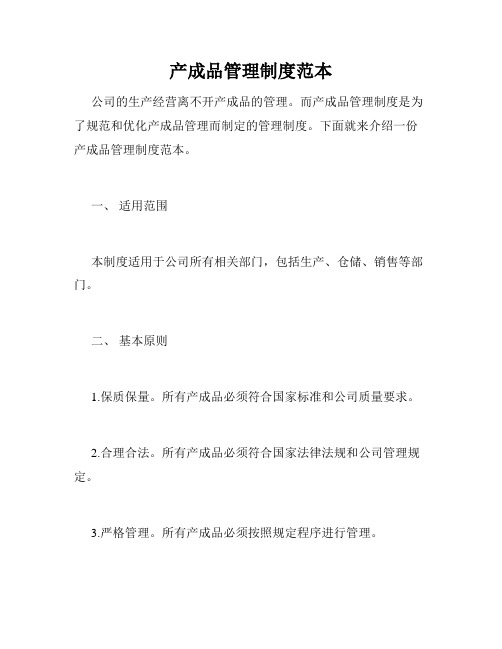 产成品管理制度范本

公司的生产经营离不开产成品的管理。而产成品管理制度是为了规范和优化产成品管理而制定的管理制度。下面就来介绍一份产成品管理制度范本。

一、 适用范围

本制度适用于公司所有相关部门，包括生产、仓储、销售等部门。

二、 基本原则

1.保质保量。所有产成品必须符合国家标准和公司质量要求。

2.合理合法。所有产成品必须符合国家法律法规和公司管理规定。

3.严格管理。所有产成品必须按照规定程序进行管理。